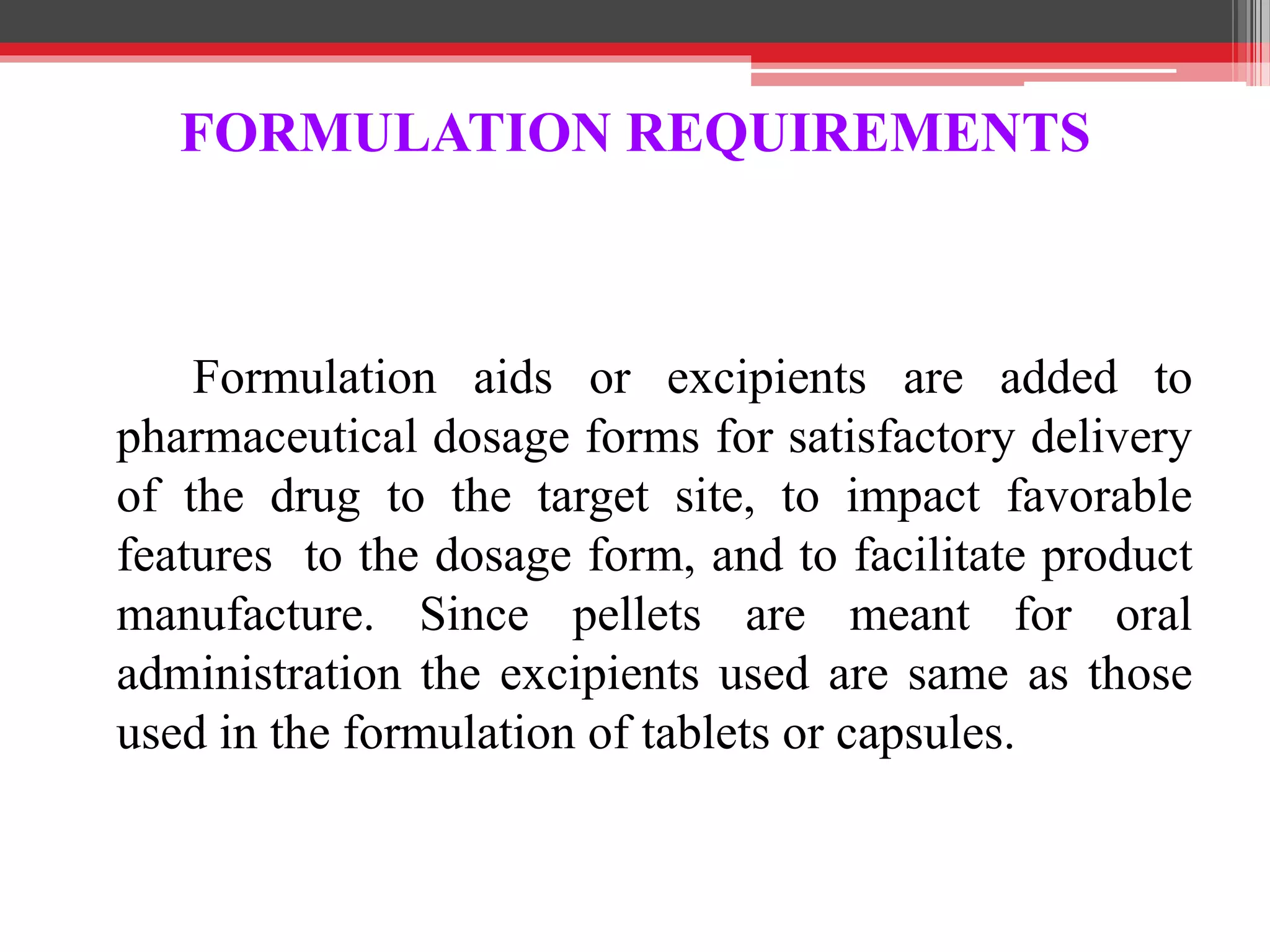 FORMULATION REQUIREMENTS

Formulation aids or excipients are added to pharmaceutical dosage forms for satisfactory delivery of the drug to the target site, to impact favorable features to the dosage form, and to facilitate product manufacture. Since pellets are meant for oral administration the excipients used are same as those used in the formulation of tablets or capsules.